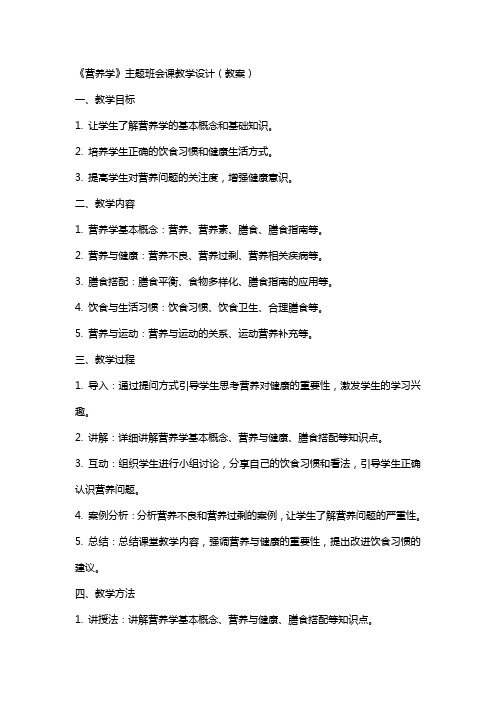 《营养学》主题班会课教学设计（教案）

一、教学目标

1. 让学生了解营养学的基本概念和基础知识。

2. 培养学生正确的饮食习惯和健康生活方式。

3. 提高学生对营养问题的关注度，增强健康意识。

二、教学内容

1. 营养学基本概念：营养、营养素、膳食、膳食指南等。

2. 营养与健康：营养不良、营养过剩、营养相关疾病等。

3. 膳食搭配：膳食平衡、食物多样化、膳食指南的应用等。

4. 饮食与生活习惯：饮食习惯、饮食卫生、合理膳食等。

5. 营养与运动：营养与运动的关系、运动营养补充等。

三、教学过程

1. 导入：通过提问方式引导学生思考营养对健康的重要性，激发学生的学习兴趣。

2. 讲解：详细讲解营养学基本概念、营养与健康、膳食搭配等知识点。

3. 互动：组织学生进行小组讨论，分享自己的饮食习惯和看法，引导学生正确认识营养问题。

4. 案例分析：分析营养不良和营养过剩的案例，让学生了解营养问题的严重性。

5. 总结：总结课堂教学内容，强调营养与健康的重要性，提出改进饮食习惯的建议。

四、教学方法

1. 讲授法：讲解营养学基本概念、营养与健康、膳食搭配等知识点。